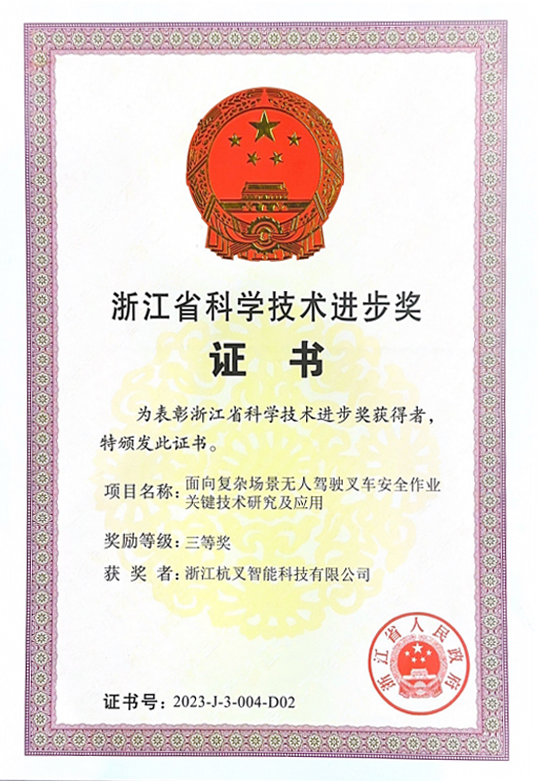 浙江省科学技术进步奖

证 书

为表彰浙江省科学技术进步奖获得者，特颁发此证书。

项目名称：面向复杂场景无人驾驶叉车安全作业关键技术研究及应用

奖励等级：三等奖

获 奖 者：浙江杭叉智能科技有限公司

浙江省人民政府

证书号：2023-J-3-004-D02